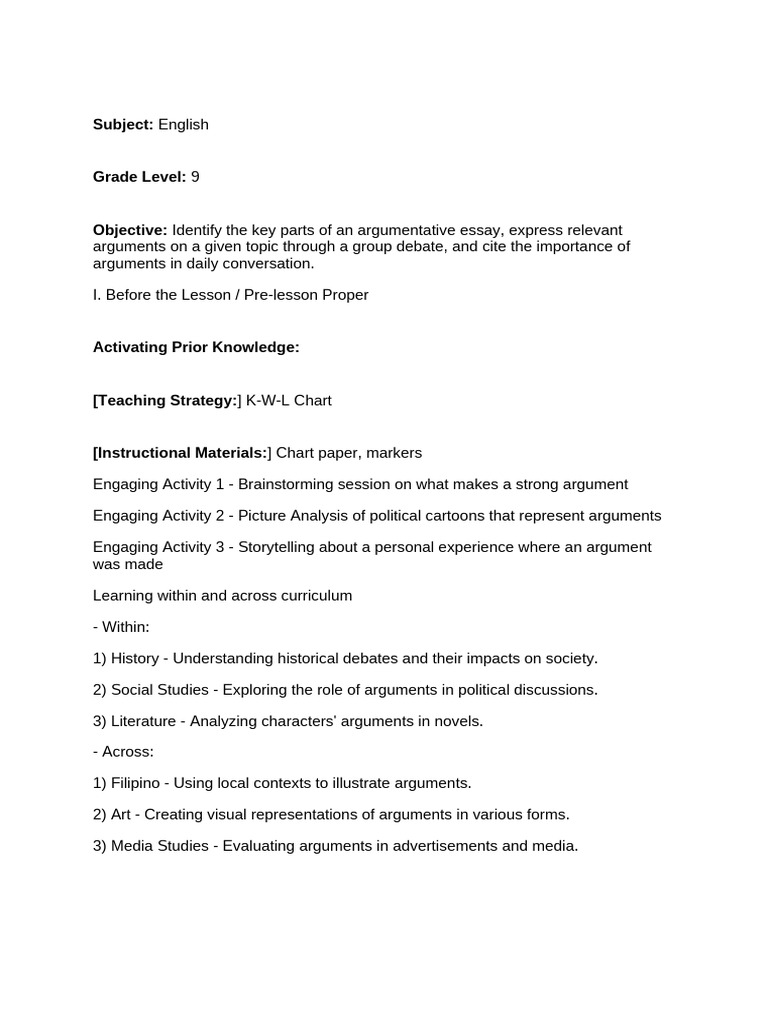 Subject: English

Grade Level: 9

Objective: Identify the key parts of an argumentative essay, express relevant arguments on a given topic through a group debate, and cite the importance of arguments in daily conversation.

I. Before the Lesson / Pre-lesson Proper

Activating Prior Knowledge:

[Teaching Strategy:] K-W-L Chart

[Instructional Materials:] Chart paper, markers

Engaging Activity 1 - Brainstorming session on what makes a strong argument

Engaging Activity 2 - Picture Analysis of political cartoons that represent arguments

Engaging Activity 3 - Storytelling about a personal experience where an argument was made

Learning within and across curriculum

- Within:

1) History - Understanding historical debates and their impacts on society.

2) Social Studies - Exploring the role of arguments in political discussions.

3) Literature - Analyzing characters' arguments in novels.

- Across:

1) Filipino - Using local contexts to illustrate arguments.

2) Art - Creating visual representations of arguments in various forms.

3) Media Studies - Evaluating arguments in advertisements and media.